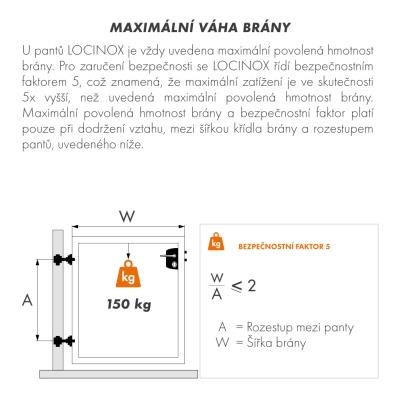 MAXIMÁLNÍ VÁHA BRÁNY

U pantů LOCINOX je vždy uvedena maximální povolená hmotnost brány. Pro zaručení bezpečnosti se LOCINOX řídí bezpečnostním faktorem 5, což znamená, že maximální zatížení je ve skutečnosti 5x vyšší, než uvedená maximální povolená hmotnost brány. Maximální povolená hmotnost brány a bezpečnostní faktor platí pouze při dodržení vztahu, mezi šířkou křídla brány a rozestupem pantů, uvedeného níže.

W

A

kg

150 kg

kg

BEZPEČNOSTNÍ FAKTOR 5

$\frac{W}{A} \leq 2$

A = Rozestup mezi panty
W = Šířka brány